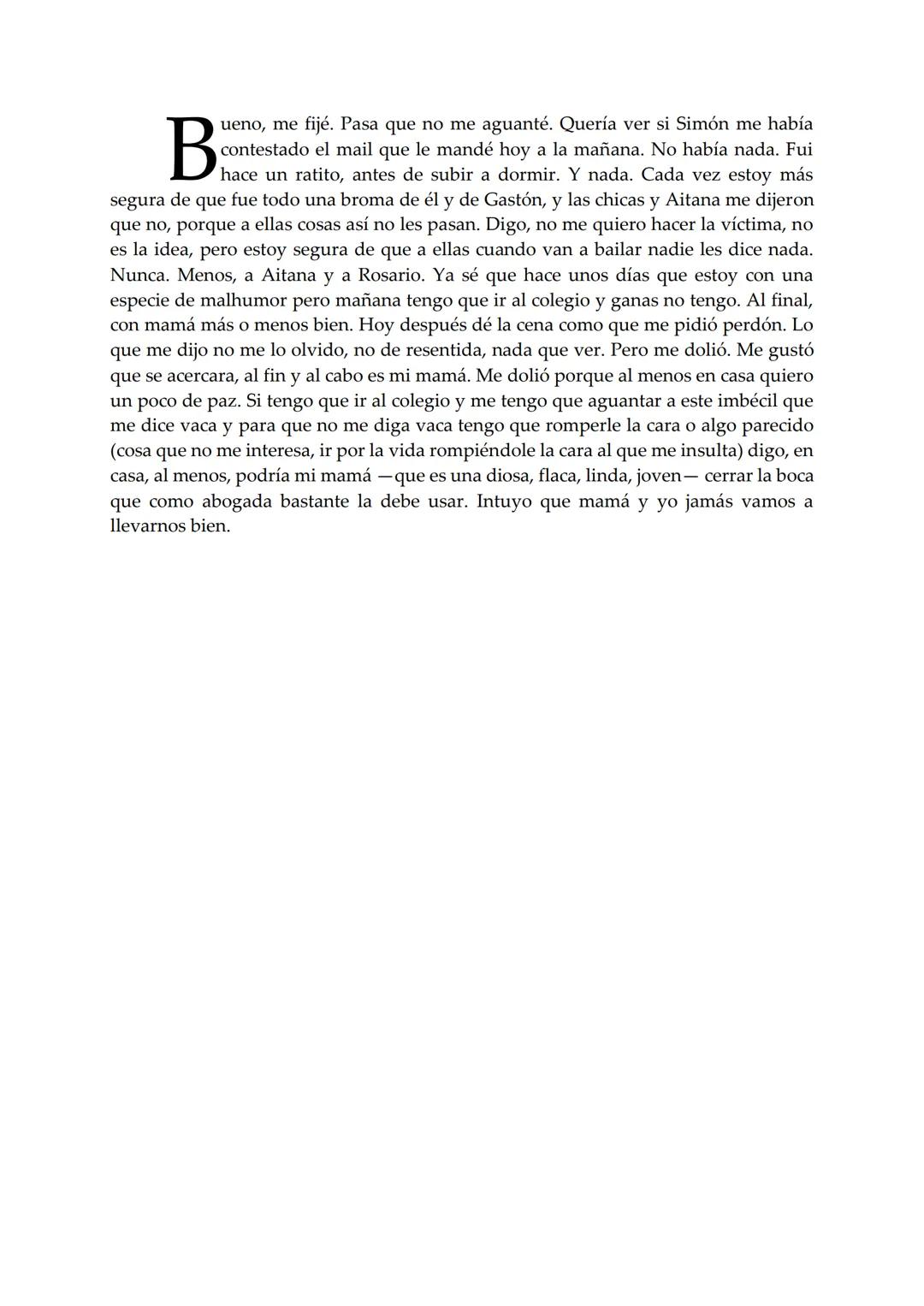 Bueno, me fijé. Pasa que no me aguanté. Quería ver si Simón me había contestado el mail que le mandé hoy a la mañana. No había nada. Fui hace un ratito, antes de subir a dormir. Y nada. Cada vez estoy más segura de que fue todo una broma de él y de Gastón, y las chicas y Aitana me dijeron que no, porque a ellas cosas así no les pasan. Digo, no me quiero hacer la víctima, no es la idea, pero estoy segura de que a ellas cuando van a bailar nadie les dice nada. Nunca. Menos, a Aitana y a Rosario. Ya sé que hace unos días que estoy con una especie de malhumor pero mañana tengo que ir al colegio y ganas no tengo. Al final, con mamá más o menos bien. Hoy después dé la cena como que me pidió perdón. Lo que me dijo no me lo olvido, no de resentida, nada que ver. Pero me dolió. Me gustó que se acercara, al fin y al cabo es mi mamá. Me dolió porque al menos en casa quiero un poco de paz. Si tengo que ir al colegio y me tengo que aguantar a este imbécil que me dice vaca y para que no me diga vaca tengo que romperle la cara o algo parecido (cosa que no me interesa, ir por la vida rompiéndole la cara al que me insulta) digo, en casa, al menos, podría mi mamá —que es una diosa, flaca, linda, joven— cerrar la boca que como abogada bastante la debe usar. Intuyo que mamá y yo jamás vamos a llevarnos bien.